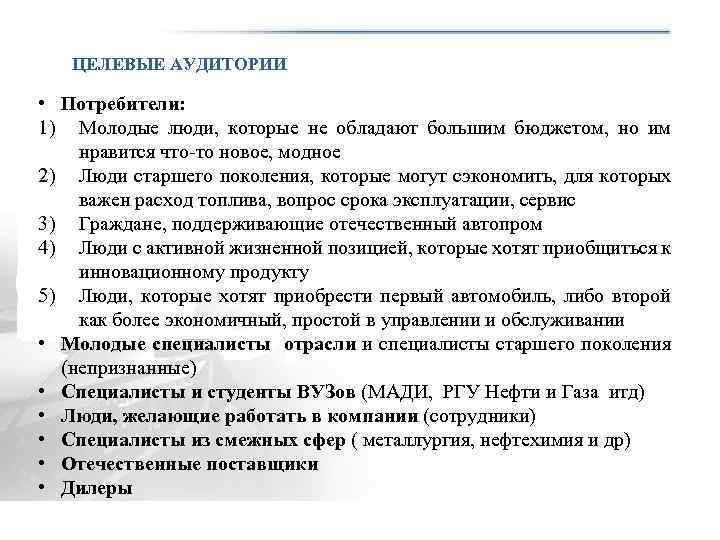 ЦЕЛЕВЫЕ АУДИТОРИИ

• Потребители:
1) Молодые люди, которые не обладают большим бюджетом, но им нравится что-то новое, модное
2) Люди старшего поколения, которые могут сэкономить, для которых важен расход топлива, вопрос срока эксплуатации, сервис
3) Граждане, поддерживающие отечественный автопром
4) Люди с активной жизненной позицией, которые хотят приобщиться к инновационному продукту
5) Люди, которые хотят приобрести первый автомобиль, либо второй как более экономичный, простой в управлении и обслуживании
• Молодые специалисты отрасли и специалисты старшего поколения (непризнанные)
• Специалисты и студенты ВУЗов (МАДИ, РГУ Нефти и Газа итд)
• Люди, желающие работать в компании (сотрудники)
• Специалисты из смежных сфер ( металлургия, нефтехимия и др)
• Отечественные поставщики
• Дилеры